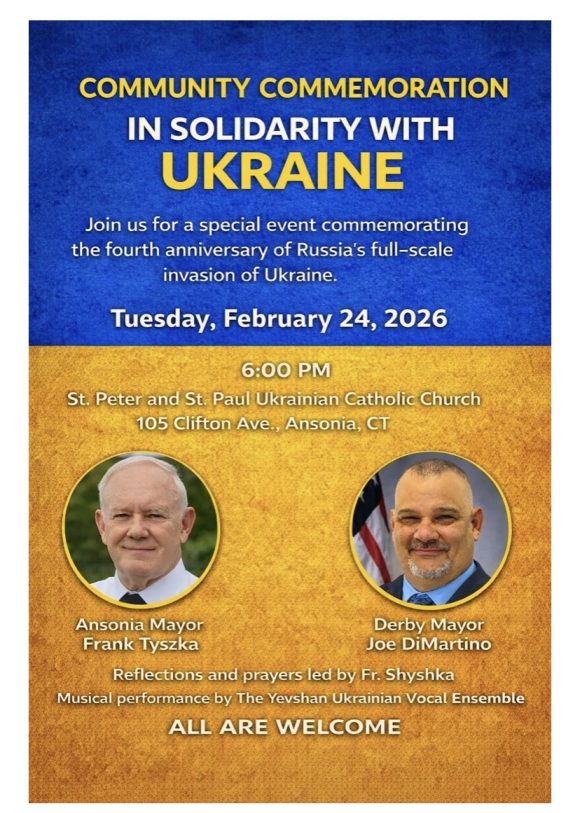 COMMUNITY COMMEMORATION
IN SOLIDARITY WITH
UKRAINE

Join us for a special event commemorating the fourth anniversary of Russia's full-scale invasion of Ukraine.

Tuesday, February 24, 2026

6:00 PM
St. Peter and St. Paul Ukrainian Catholic Church
105 Clifton Ave., Ansonia, CT

Ansonia Mayor
Frank Tyszka

Derby Mayor
Joe DiMartino

Reflections and prayers led by Fr. Shyshka
Musical performance by The Yevshan Ukrainian Vocal Ensemble

ALL ARE WELCOME